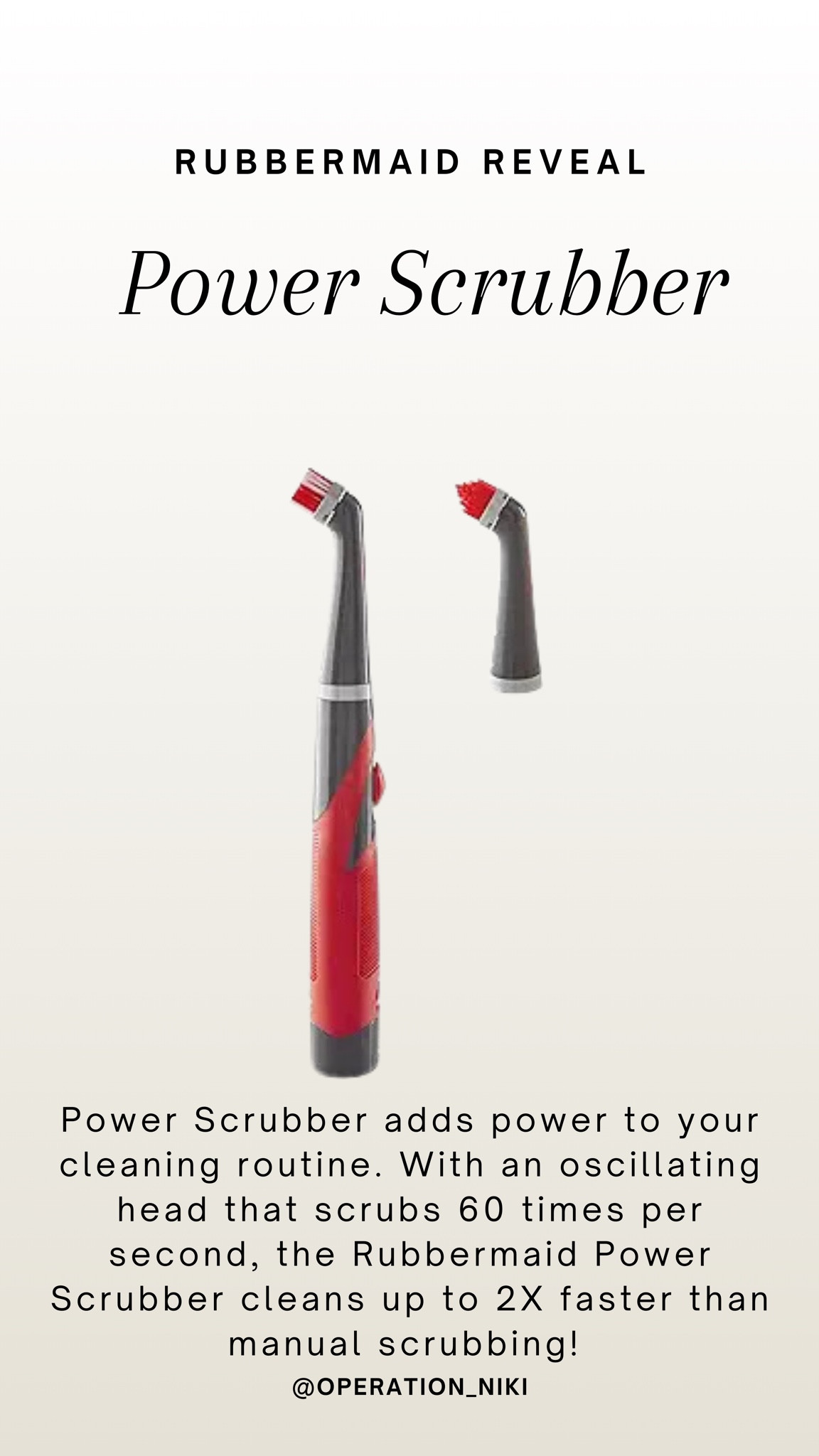 RUBBERMAID REVEAL

Power Scrubber

Power Scrubber adds power to your cleaning routine. With an oscillating head that scrubs 60 times per second, the Rubbermaid Power Scrubber cleans up to 2X faster than manual scrubbing!

@OPERATION_NIKI